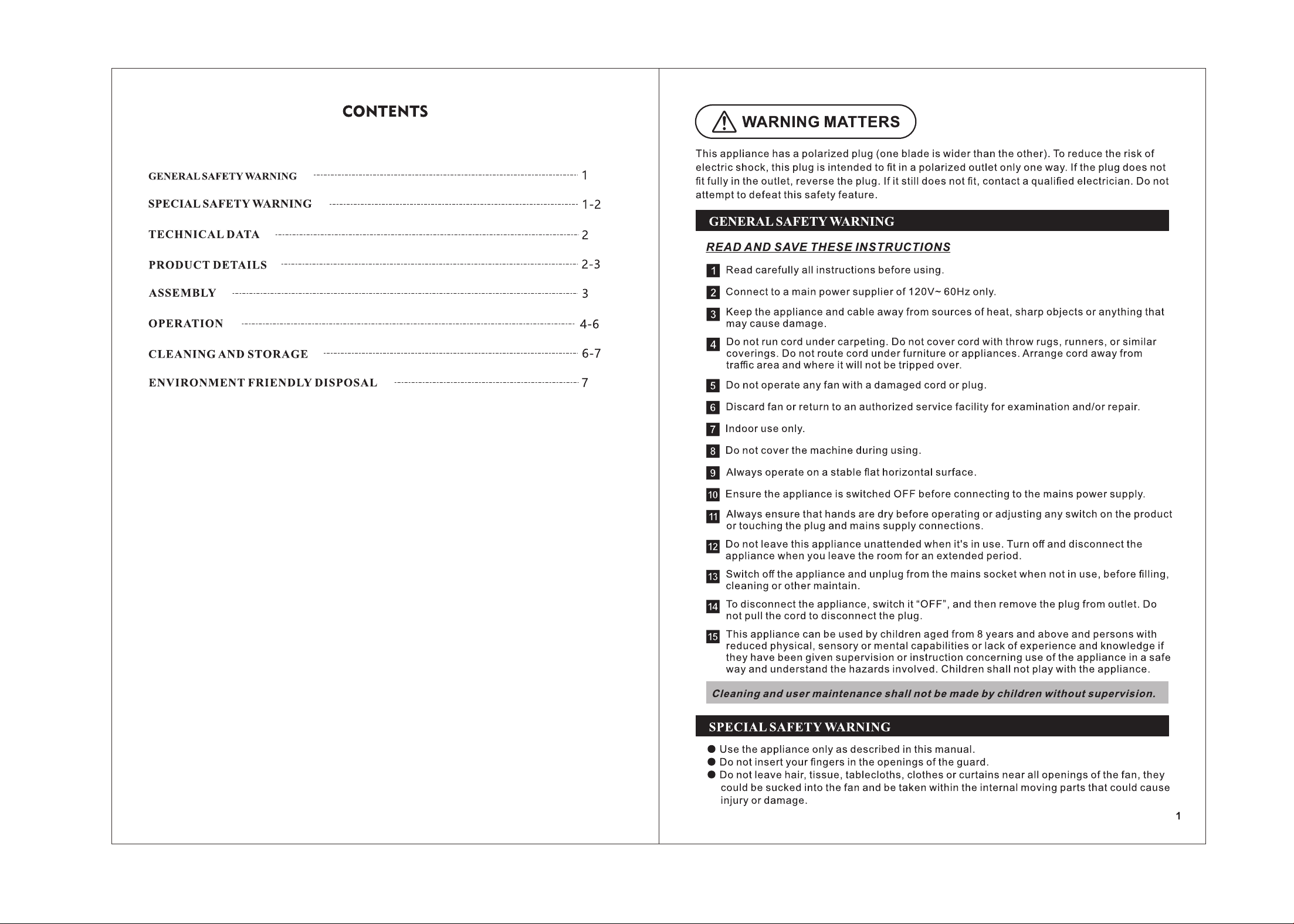 CONTENTS

GENERAL SAFETY WARNING 1
SPECIAL SAFETY WARNING 1-2
TECHNICAL DATA 2
PRODUCT DETAILS 2-3
ASSEMBLY 3
OPERATION 4-6
CLEANING AND STORAGE 6-7
ENVIRONMENT FRIENDLY DISPOSAL 7

WARNING MATTERS

This appliance has a polarized plug (one blade is wider than the other). To reduce the risk of electric shock, this plug is intended to fit in a polarized outlet only one way. If the plug does not fit fully in the outlet, reverse the plug. If it still does not fit, contact a qualified electrician. Do not attempt to defeat this safety feature.

GENERAL SAFETY WARNING

READ AND SAVE THESE INSTRUCTIONS

1 Read carefully all instructions before using.

2 Connect to a main power supplier of 120V~ 60Hz only.

3 Keep the appliance and cable away from sources of heat, sharp objects or anything that may cause damage.

4 Do not run cord under carpeting. Do not cover cord with throw rugs, runners, or similar coverings. Do not route cord under furniture or appliances. Arrange cord away from traffic area and where it will not be tripped over.

5 Do not operate any fan with a damaged cord or plug.

6 Discard fan or return to an authorized service facility for examination and/or repair.

7 Indoor use only.

8 Do not cover the machine during using.

9 Always operate on a stable flat horizontal surface.

10 Ensure the appliance is switched OFF before connecting to the mains power supply.

11 Always ensure that hands are dry before operating or adjusting any switch on the product or touching the plug and mains supply connections.

12 Do not leave this appliance unattended when it's in use. Turn off and disconnect the appliance when you leave the room for an extended period.

13 Switch off the appliance and unplug from the mains socket when not in use, before filling, cleaning or other maintain.

14 To disconnect the appliance, switch it "OFF", and then remove the plug from outlet. Do not pull the cord to disconnect the plug.

15 This appliance can be used by children aged from 8 years and above and persons with reduced physical, sensory or mental capabilities or lack of experience and knowledge if they have been given supervision or instruction concerning use of the appliance in a safe way and understand the hazards involved. Children shall not play with the appliance.

Cleaning and user maintenance shall not be made by children without supervision.

SPECIAL SAFETY WARNING

• Use the appliance only as described in this manual.
• Do not insert your fingers in the openings of the guard.
• Do not leave hair, tissue, tablecloths, clothes or curtains near all openings of the fan, they could be sucked into the fan and be taken within the internal moving parts that could cause injury or damage.

1